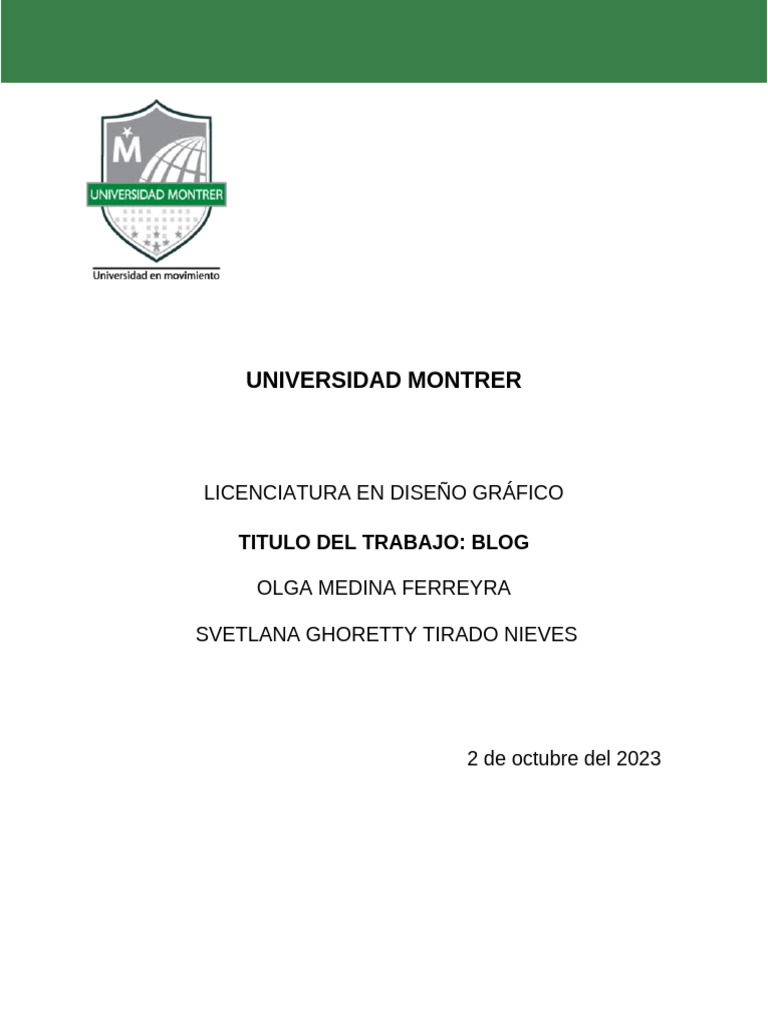 M

UNIVERSIDAD MONTRER

Universidad en movimiento

UNIVERSIDAD MONTRER

LICENCIATURA EN DISEÑO GRÁFICO

TITULO DEL TRABAJO: BLOG

OLGA MEDINA FERREYRA

SVETLANA GHORETTY TIRADO NIEVES

2 de octubre del 2023